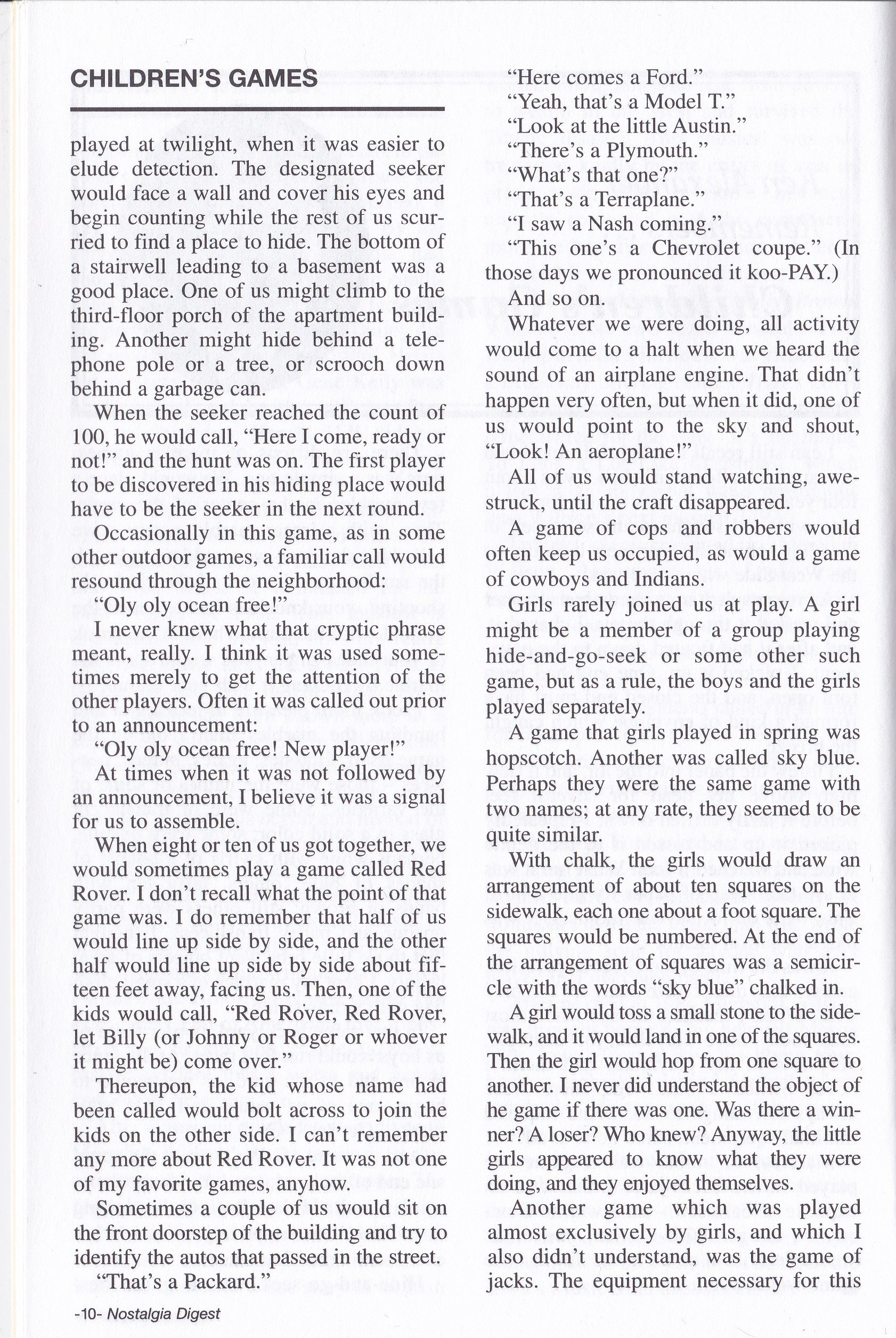 CHILDREN'S GAMES

played at twilight, when it was easier to elude detection. The designated seeker would face a wall and cover his eyes and begin counting while the rest of us scurried to find a place to hide. The bottom of a stairwell leading to a basement was a good place. One of us might climb to the third-floor porch of the apartment building. Another might hide behind a telephone pole or a tree, or scrooch down behind a garbage can.

When the seeker reached the count of 100, he would call, "Here I come, ready or not!" and the hunt was on. The first player to be discovered in his hiding place would have to be the seeker in the next round.

Occasionally in this game, as in some other outdoor games, a familiar call would resound through the neighborhood:

"Oly oly ocean free!"

I never knew what that cryptic phrase meant, really. I think it was used sometimes merely to get the attention of the other players. Often it was called out prior to an announcement:

"Oly oly ocean free! New player!"

At times when it was not followed by an announcement, I believe it was a signal for us to assemble.

When eight or ten of us got together, we would sometimes play a game called Red Rover. I don't recall what the point of that game was. I do remember that half of us would line up side by side, and the other half would line up side by side about fifteen feet away, facing us. Then, one of the kids would call, "Red Rover, Red Rover, let Billy (or Johnny or Roger or whoever it might be) come over."

Thereupon, the kid whose name had been called would bolt across to join the kids on the other side. I can't remember any more about Red Rover. It was not one of my favorite games, anyhow.

Sometimes a couple of us would sit on the front doorstep of the building and try to identify the autos that passed in the street.

"That's a Packard."

"Here comes a Ford."

"Yeah, that's a Model T."

"Look at the little Austin."

"There's a Plymouth."

"What's that one?"

"That's a Terraplane."

"I saw a Nash coming."

"This one's a Chevrolet coupe." (In those days we pronounced it koo-PAY.)

And so on.

Whatever we were doing, all activity would come to a halt when we heard the sound of an airplane engine. That didn't happen very often, but when it did, one of us would point to the sky and shout, "Look! An aeroplane!"

All of us would stand watching, awestruck, until the craft disappeared.

A game of cops and robbers would often keep us occupied, as would a game of cowboys and Indians.

Girls rarely joined us at play. A girl might be a member of a group playing hide-and-go-seek or some other such game, but as a rule, the boys and the girls played separately.

A game that girls played in spring was hopscotch. Another was called sky blue. Perhaps they were the same game with two names; at any rate, they seemed to be quite similar.

With chalk, the girls would draw an arrangement of about ten squares on the sidewalk, each one about a foot square. The squares would be numbered. At the end of the arrangement of squares was a semicircle with the words "sky blue" chalked in.

A girl would toss a small stone to the sidewalk, and it would land in one of the squares. Then the girl would hop from one square to another. I never did understand the object of he game if there was one. Was there a winner? A loser? Who knew? Anyway, the little girls appeared to know what they were doing, and they enjoyed themselves.

Another game which was played almost exclusively by girls, and which I also didn't understand, was the game of jacks. The equipment necessary for this

-10- Nostalgia Digest